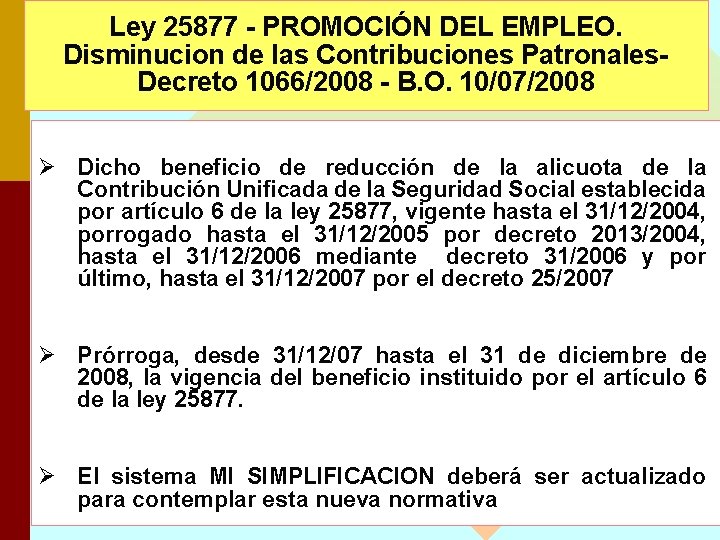 Ley 25877 - PROMOCIÓN DEL EMPLEO.
Disminucion de las Contribuciones Patronales-
Decreto 1066/2008 - B.O. 10/07/2008

➢ Dicho beneficio de reducción de la alicuota de la Contribución Unificada de la Seguridad Social establecida por artículo 6 de la ley 25877, vigente hasta el 31/12/2004, porrogado hasta el 31/12/2005 por decreto 2013/2004, hasta el 31/12/2006 mediante decreto 31/2006 y por último, hasta el 31/12/2007 por el decreto 25/2007

➢ Prórroga, desde 31/12/07 hasta el 31 de diciembre de 2008, la vigencia del beneficio instituido por el artículo 6 de la ley 25877.

➢ El sistema MI SIMPLIFICACION deberá ser actualizado para contemplar esta nueva normativa